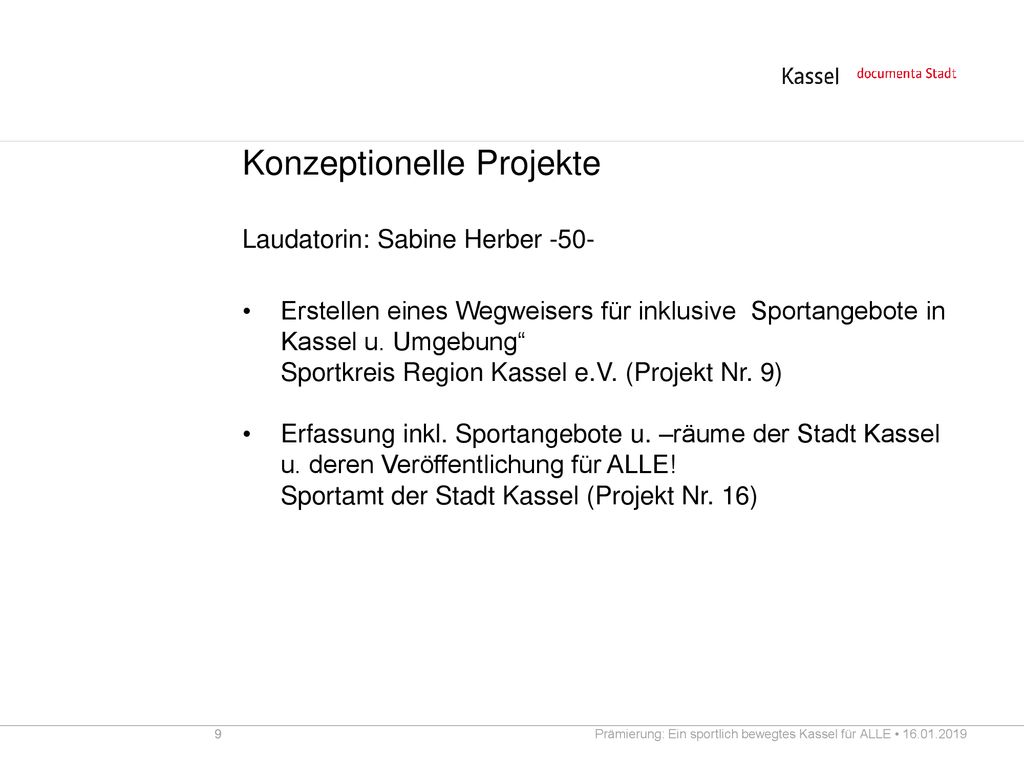 Kassel documenta Stadt

Konzeptionelle Projekte

Laudatorin: Sabine Herber -50-

• Erstellen eines Wegweisers für inklusive Sportangebote in Kassel u. Umgebung“
Sportkreis Region Kassel e.V. (Projekt Nr. 9)

• Erfassung inkl. Sportangebote u. –räume der Stadt Kassel u. deren Veröffentlichung für ALLE!
Sportamt der Stadt Kassel (Projekt Nr. 16)

9

Prämierung: Ein sportlich bewegtes Kassel für ALLE • 16.01.2019